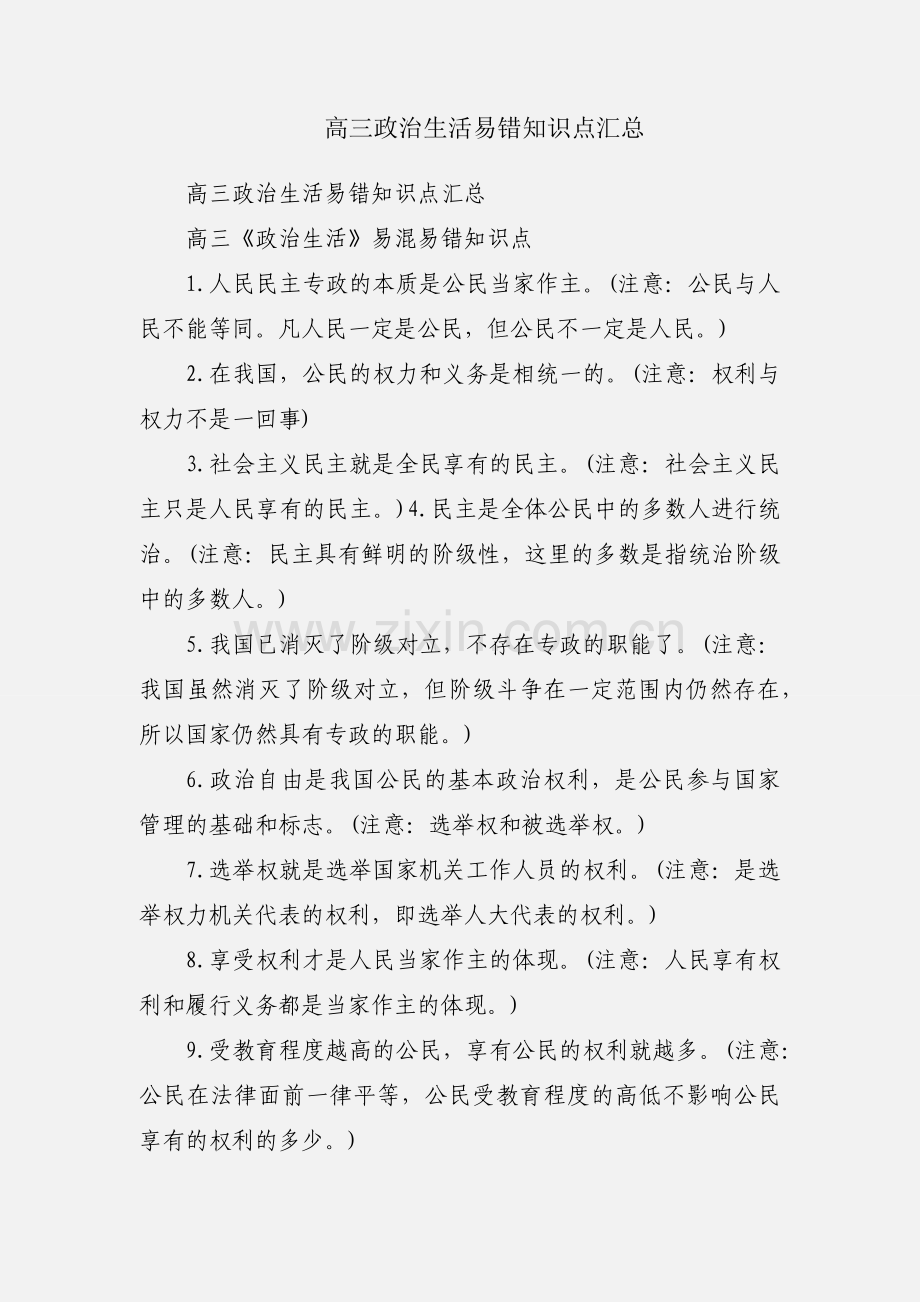 高三政治生活易错知识点汇总

高三政治生活易错知识点汇总

高三《政治生活》易混易错知识点

1.人民民主专政的本质是公民当家作主。(注意：公民与人民不能等同。凡人民一定是公民，但公民不一定是人民。)

2.在我国，公民的权力和义务是相统一的。(注意：权利与权力不是一回事)

3.社会主义民主就是全民享有的民主。(注意：社会主义民主只是人民享有的民主。)4.民主是全体公民中的多数人进行统治。(注意：民主具有鲜明的阶级性，这里的多数是指统治阶级中的多数人。)

5.我国已消灭了阶级对立，不存在专政的职能了。(注意：我国虽然消灭了阶级对立，但阶级斗争在一定范围内仍然存在，所以国家仍然具有专政的职能。)

6.政治自由是我国公民的基本政治权利，是公民参与国家管理的基础和标志。(注意：选举权和被选举权。)

7.选举权就是选举国家机关工作人员的权利。(注意：是选举权力机关代表的权利，即选举人大代表的权利。)

8.享受权利才是人民当家作主的体现。(注意：人民享有权利和履行义务都是当家作主的体现。)

9.受教育程度越高的公民，享有公民的权利就越多。(注意：公民在法律面前一律平等，公民受教育程度的高低不影响公民享有的权利的多少。)

www.zixin.com.cn